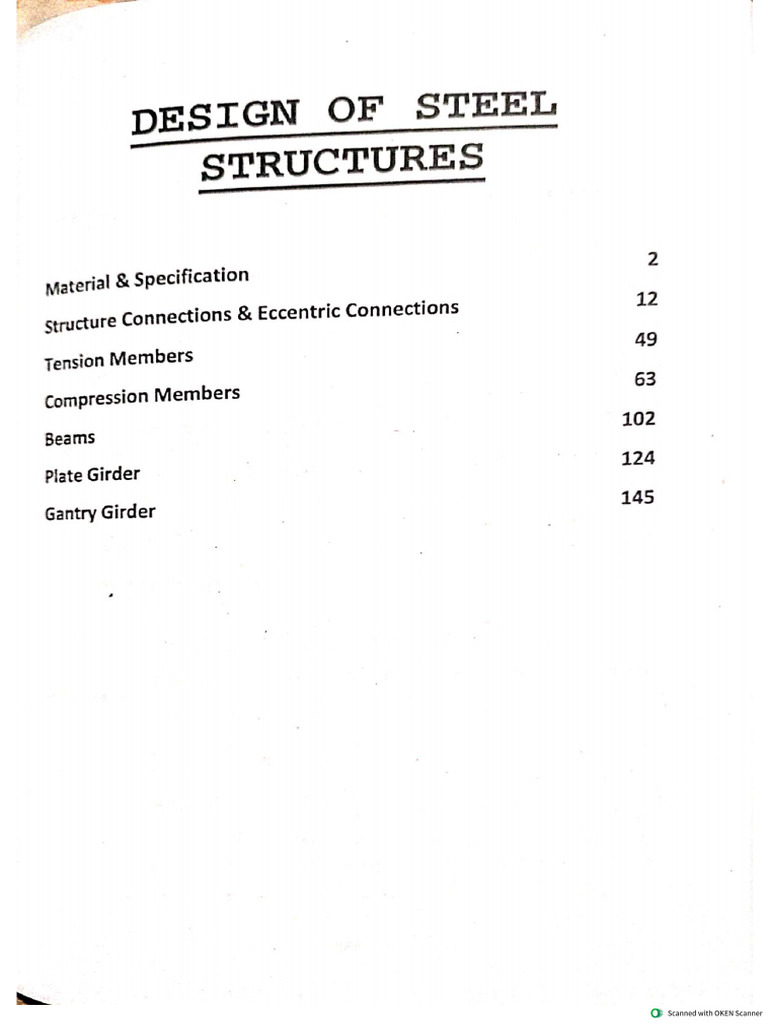 DESIGN OF STEEL STRUCTURES

| | |
|---|---|
| Material & Specification | 2 |
| Structure Connections & Eccentric Connections | 12 |
| Tension Members | 49 |
| Compression Members | 63 |
| Beams | 102 |
| Plate Girder | 124 |
| Gantry Girder | 145 |

Scanned with OKEN Scanner